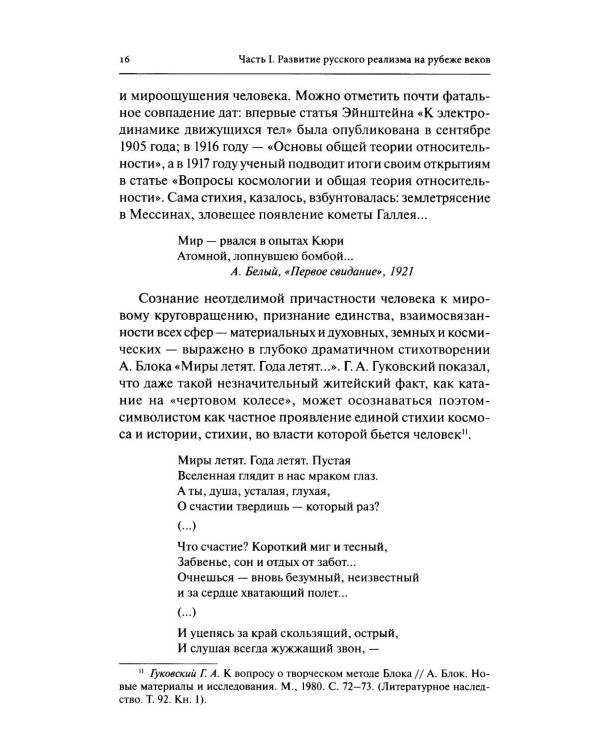 16 Часть I. Развитие русского реализма на рубеже веков

и мироощущения человека. Можно отметить почти фатальное совпадение дат: впервые статья Эйнштейна «К электродинамике движущихся тел» была опубликована в сентябре 1905 года; в 1916 году — «Основы общей теории относительности», а в 1917 году ученый подводит итоги своим открытиям в статье «Вопросы космологии и общая теория относительности». Сама стихия, казалось, взбунтовалась: землетрясение в Мессинах, зловещее появление кометы Галлея...

Мир — рвался в опытах Кюри
Атомной, лопнувшею бомбой...
А. Белый, «Первое свидание», 1921

Сознание неотделимой причастности человека к мировому круговращению, признание единства, взаимосвязанности всех сфер — материальных и духовных, земных и космических — выражено в глубоко драматичном стихотворении А. Блока «Миры летят. Года летят...». Г. А. Гуковский показал, что даже такой незначительный житейский факт, как катание на «чертовом колесе», может осознаваться поэтом-символистом как частное проявление единой стихии космоса и истории, стихии, во власти которой бьется человек$^{11}$.

Миры летят. Года летят. Пустая
Вселенная глядит в нас мраком глаз.
А ты, душа, усталая, глухая,
О счастии твердишь — который раз?

(...)

Что счастие? Короткий миг и тесный,
Забвенье, сон и отдых от забот...
Очнешься — вновь безумный, неизвестный
и за сердце хватающий полет...

(...)

И уцепясь за край скользящий, острый,
И слушая всегда жужжащий звон, —

$^{11}$ Гуковский Г. А. К вопросу о творческом методе Блока // А. Блок. Новые материалы и исследования. М., 1980. С. 72–73. (Литературное наследство. Т. 92. Кн. 1).